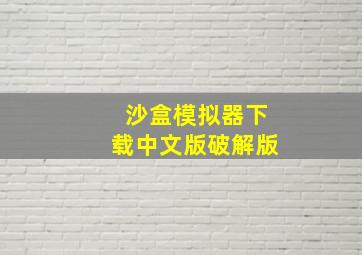 沙盒模拟器下载中文版破解版